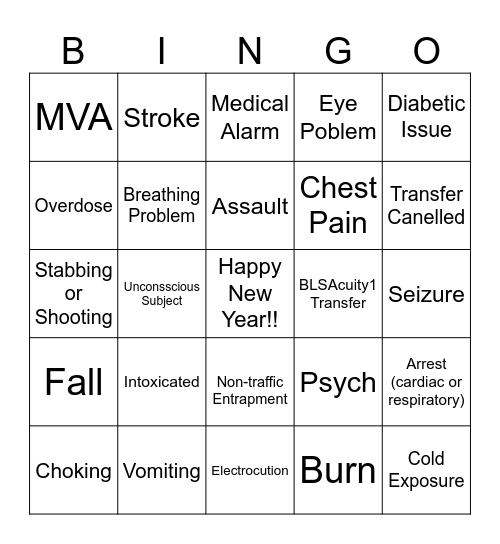 | B | I | N | G | O |
|---|---|---|---|---|
| MVA | Stroke | Medical Alarm | Eye Poblem | Diabetic Issue |
| Overdose | Breathing Problem | Assault | Chest Pain | Transfer Canelled |
| Stabbing or Shooting | Unconsscious Subject | Happy New Year!! | BLSAcuity1 Transfer | Seizure |
| Fall | Intoxicated | Non-traffic Entrapment | Psych | Arrest (cardiac or respiratory) |
| Choking | Vomiting | Electrocution | Burn | Cold Exposure |